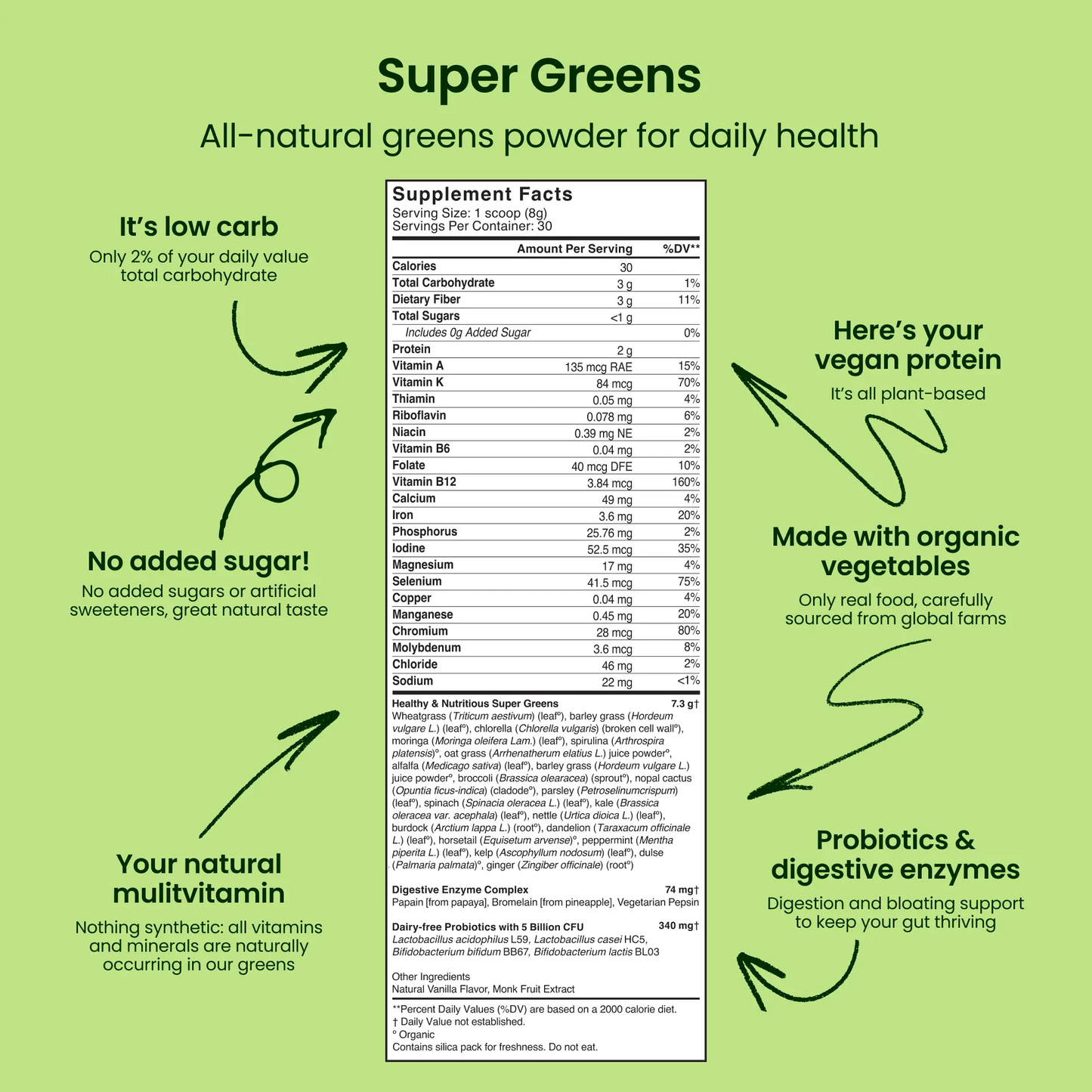 Super Greens

All-natural greens powder for daily health

It's low carb
Only 2% of your daily value total carbohydrate

No added sugar!
No added sugars or artificial sweeteners, great natural taste

Your natural mulitvitamin
Nothing synthetic: all vitamins and minerals are naturally occurring in our greens

Supplement Facts
Serving Size: 1 scoop (8g)
Servings Per Container: 30

| | Amount Per Serving | %DV** |
|---|---|---|
| Calories | 30 | |
| Total Carbohydrate | 3 g | 1% |
| Dietary Fiber | 3 g | 11% |
| Total Sugars | <1 g | |
| Includes 0g Added Sugar | | 0% |
| Protein | 2 g | |
| Vitamin A | 135 mcg RAE | 15% |
| Vitamin K | 84 mcg | 70% |
| Thiamin | 0.05 mg | 4% |
| Riboflavin | 0.078 mg | 6% |
| Niacin | 0.39 mg NE | 2% |
| Vitamin B6 | 0.04 mg | 2% |
| Folate | 40 mcg DFE | 10% |
| Vitamin B12 | 3.84 mcg | 160% |
| Calcium | 49 mg | 4% |
| Iron | 3.6 mg | 20% |
| Phosphorus | 25.76 mg | 2% |
| Iodine | 52.5 mcg | 35% |
| Magnesium | 17 mg | 4% |
| Selenium | 41.5 mcg | 75% |
| Copper | 0.04 mg | 4% |
| Manganese | 0.45 mg | 20% |
| Chromium | 28 mcg | 80% |
| Molybdenum | 3.6 mcg | 8% |
| Chloride | 46 mg | 2% |
| Sodium | 22 mg | <1% |

Healthy & Nutritious Super Greens 7.3 g†
Wheatgrass (Triticum aestivum) (leaf°), barley grass (Hordeum vulgare L.) (leaf°), chlorella (Chlorella vulgaris) (broken cell wall°), moringa (Moringa oleifera Lam.) (leaf°), spirulina (Arthrospira platensis)°, oat grass (Arrhenatherum elatius L.) juice powder°, alfalfa (Medicago sativa) (leaf°), barley grass (Hordeum vulgare L.) juice powder°, broccoli (Brassica olearacea) (sprout°), nopal cactus (Opuntia ficus-indica) (cladode°), parsley (Petroselinumcrispum) (leaf°), spinach (Spinacia oleracea L.) (leaf°), kale (Brassica oleracea var. acephala) (leaf°), nettle (Urtica dioica L.) (leaf°), burdock (Arctium lappa L.) (root°), dandelion (Taraxacum officinale L.) (leaf°), horsetail (Equisetum arvense)°, peppermint (Mentha piperita L.) (leaf°), kelp (Ascophyllum nodosum) (leaf°), dulse (Palmaria palmata)°, ginger (Zingiber officinale) (root°)

Digestive Enzyme Complex 74 mg†
Papain [from papaya], Bromelain [from pineapple], Vegetarian Pepsin

Dairy-free Probiotics with 5 Billion CFU 340 mg†
Lactobacillus acidophilus L59, Lactobacillus casei HC5, Bifidobacterium bifidum BB67, Bifidobacterium lactis BL03

Other Ingredients
Natural Vanilla Flavor, Monk Fruit Extract

**Percent Daily Values (%DV) are based on a 2000 calorie diet.
† Daily Value not established.
° Organic
Contains silica pack for freshness. Do not eat.

Here's your vegan protein
It's all plant-based

Made with organic vegetables
Only real food, carefully sourced from global farms

Probiotics & digestive enzymes
Digestion and bloating support to keep your gut thriving